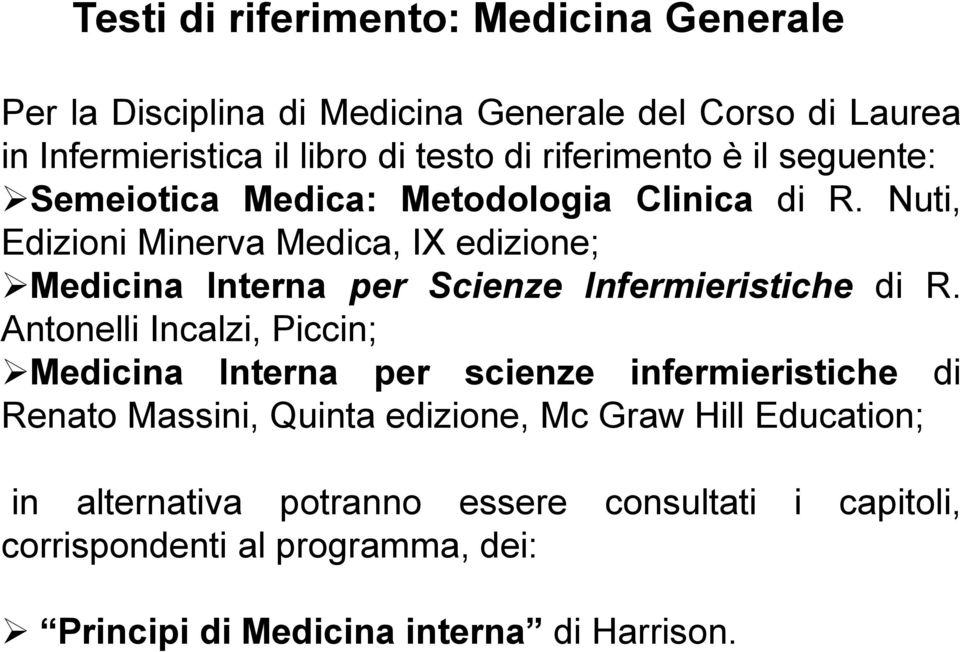 Testi di riferimento: Medicina Generale

Per la Disciplina di Medicina Generale del Corso di Laurea in Infermieristica il libro di testo di riferimento è il seguente:

➢Semeiotica Medica: Metodologia Clinica di R. Nuti, Edizioni Minerva Medica, IX edizione;

➢Medicina Interna per Scienze Infermieristiche di R. Antonelli Incalzi, Piccin;

➢Medicina Interna per scienze infermieristiche di Renato Massini, Quinta edizione, Mc Graw Hill Education;

in alternativa potranno essere consultati i capitoli, corrispondenti al programma, dei:

➢ “Principi di Medicina interna” di Harrison.